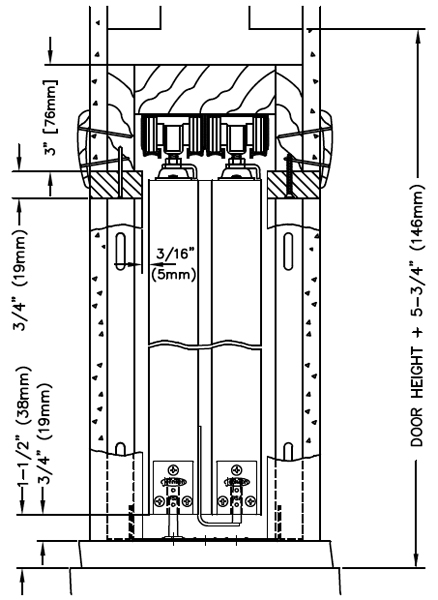 3" [76mm]
3/4" (19mm)
3/16"
(5mm)
1-1/2" (38mm)
3/4" (19mm)
DOOR HEIGHT + 5-3/4" (146mm)